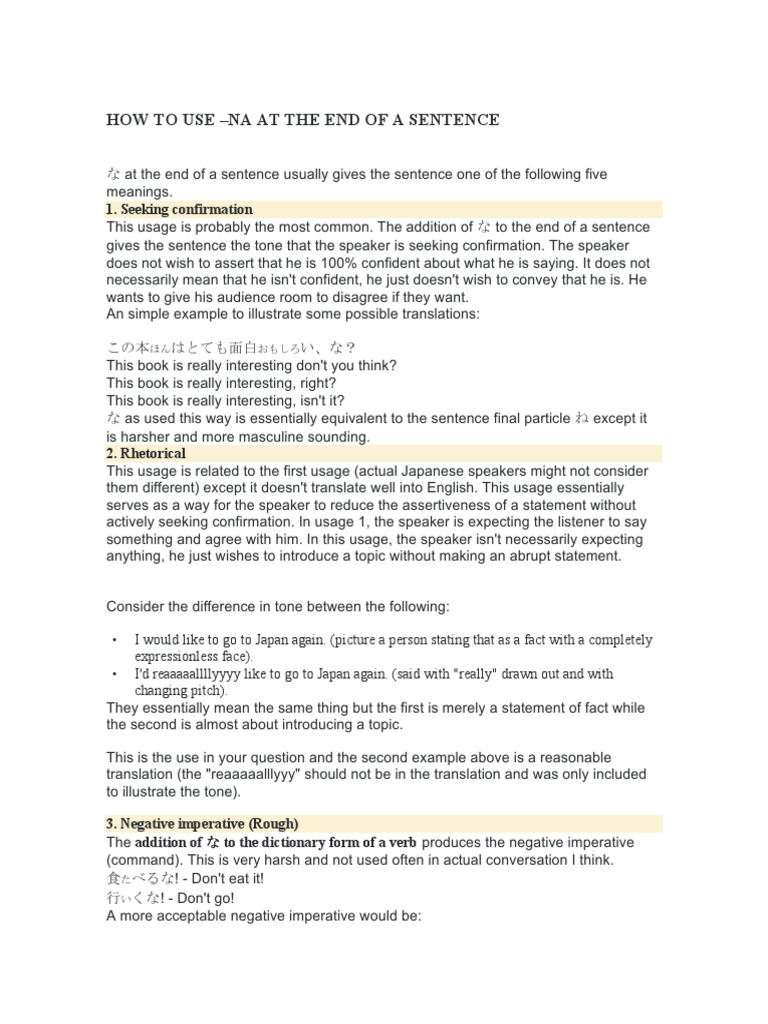 HOW TO USE –NA AT THE END OF A SENTENCE

な at the end of a sentence usually gives the sentence one of the following five meanings.

1. Seeking confirmation

This usage is probably the most common. The addition of な to the end of a sentence gives the sentence the tone that the speaker is seeking confirmation. The speaker does not wish to assert that he is 100% confident about what he is saying. It does not necessarily mean that he isn't confident, he just doesn't wish to convey that he is. He wants to give his audience room to disagree if they want.
An simple example to illustrate some possible translations:

この本ほんはとても面白おもしろい、な？
This book is really interesting don't you think?
This book is really interesting, right?
This book is really interesting, isn't it?
な as used this way is essentially equivalent to the sentence final particle ね except it is harsher and more masculine sounding.

2. Rhetorical

This usage is related to the first usage (actual Japanese speakers might not consider them different) except it doesn't translate well into English. This usage essentially serves as a way for the speaker to reduce the assertiveness of a statement without actively seeking confirmation. In usage 1, the speaker is expecting the listener to say something and agree with him. In this usage, the speaker isn't necessarily expecting anything, he just wishes to introduce a topic without making an abrupt statement.

Consider the difference in tone between the following:

• I would like to go to Japan again. (picture a person stating that as a fact with a completely expressionless face).
• I'd reaaaaallllyyyy like to go to Japan again. (said with "really" drawn out and with changing pitch).

They essentially mean the same thing but the first is merely a statement of fact while the second is almost about introducing a topic.

This is the use in your question and the second example above is a reasonable translation (the "reaaaaalllyyy" should not be in the translation and was only included to illustrate the tone).

3. Negative imperative (Rough)

The addition of な to the dictionary form of a verb produces the negative imperative (command). This is very harsh and not used often in actual conversation I think.
食たべるな! - Don't eat it!
行いくな! - Don't go!
A more acceptable negative imperative would be: